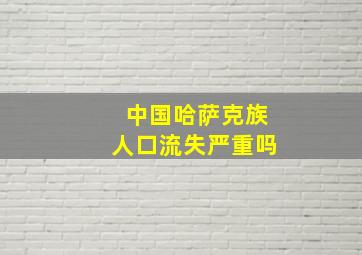 中国哈萨克族
人口流失严重吗